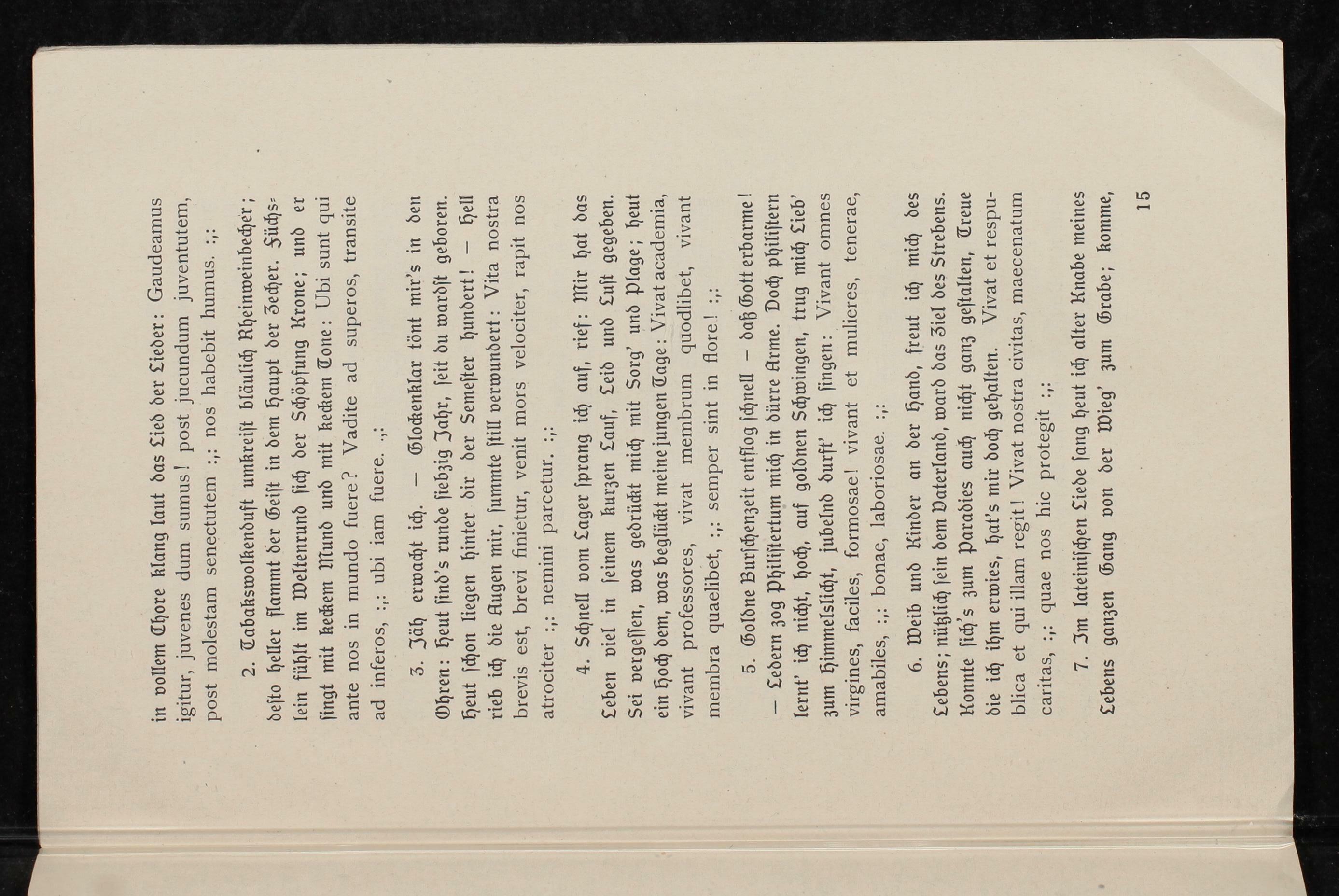 in vollem Chore klang laut das Lied der Lieder: Gaudeamus igitur, juvenes dum sumus! post jucundum juventutem, post molestam senectutem :,: nos habebit humus. :,:

2. Tabakswolkenduft umkreist bläulich Rheinweinbecher; desto heller flammt der Geist in dem Haupt der Zecher. Füchslein fühlt im Weltenrund sich der Schöpfung Krone; und er singt mit keckem Mund und mit keckem Tone: Ubi sunt qui ante nos in mundo fuere? Vadite ad superos, transite ad inferos, :,: ubi iam fuere. :,:

3. Jäh erwacht ich. — Glockenklar tönt mir's in den Ohren: Heut sind's runde siebzig Jahr, seit du wardst geboren. Heut schon liegen hinter dir der Semester hundert! — Hell rieb ich die Augen mir, summte still verwundert: Vita nostra brevis est, brevi finietur, venit mors velociter, rapit nos atrociter :,: nemini parcetur. :,:

4. Schnell vom Lager sprang ich auf, rief: Mir hat das Leben viel in seinem kurzen Lauf, Leid und Lust gegeben. Sei vergessen, was gedrückt mich mit Sorg' und Plage; heut ein Hoch dem, was beglückt meine jungen Tage: Vivat academia, vivant professores, vivat membrum quodlibet, vivant membra quaelibet, :,: semper sint in flore! :,:

5. Goldne Burschenzeit entflog schnell — daß Gott erbarme! — Ledern zog Philistertum mich in dürre Arme. Doch philistern lernt' ich nicht, hoch, auf goldnen Schwingen, trug mich Lieb' zum Himmelslicht, jubelnd durft' ich singen: Vivant omnes virgines, faciles, formosae! vivant et mulieres, tenerae, amabiles, :,: bonae, laboriosae. :,:

6. Weib und Kinder an der Hand, freut ich mich des Lebens; nützlich sein dem Vaterland, ward das Ziel des Strebens. Konnte sich's zum Paradies auch nicht ganz gestalten, Treue die ich ihm erwies, hat's mir doch gehalten. Vivat et respublica et qui illam regit! Vivat nostra civitas, maecenatum caritas, :,: quae nos hic protegit :,:

7. Im lateinischen Liede sang heut ich alter Knabe meines Lebens ganzen Gang von der Wieg' zum Grabe; komme,

15